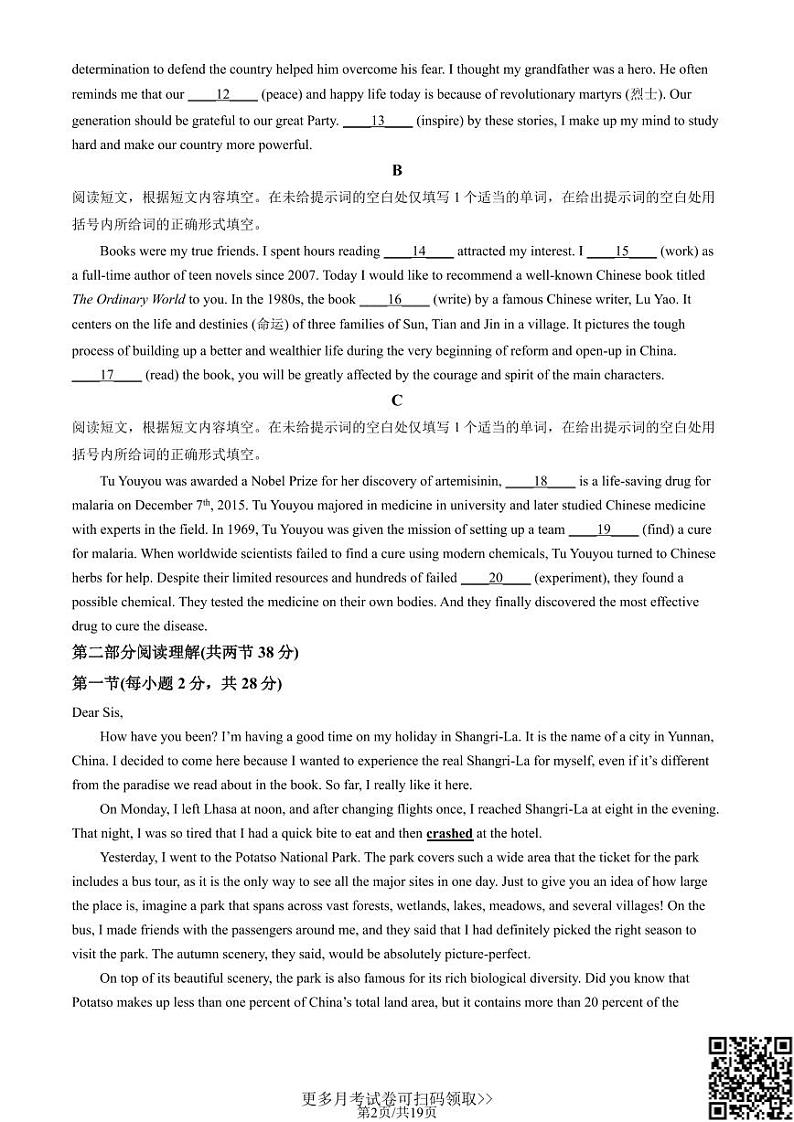 determination to defend the country helped him overcome his fear. I thought my grandfather was a hero. He often reminds me that our ____12____ (peace) and happy life today is because of revolutionary martyrs (烈士). Our generation should be grateful to our great Party. ____13____ (inspire) by these stories, I make up my mind to study hard and make our country more powerful.

B

阅读短文，根据短文内容填空。在未给提示词的空白处仅填写 1 个适当的单词，在给出提示词的空白处用括号内所给词的正确形式填空。

Books were my true friends. I spent hours reading ____14____ attracted my interest. I ____15____ (work) as a full-time author of teen novels since 2007. Today I would like to recommend a well-known Chinese book titled The Ordinary World to you. In the 1980s, the book ____16____ (write) by a famous Chinese writer, Lu Yao. It centers on the life and destinies (命运) of three families of Sun, Tian and Jin in a village. It pictures the tough process of building up a better and wealthier life during the very beginning of reform and open-up in China. ____17____ (read) the book, you will be greatly affected by the courage and spirit of the main characters.

C

阅读短文，根据短文内容填空。在未给提示词的空白处仅填写 1 个适当的单词，在给出提示词的空白处用括号内所给词的正确形式填空。

Tu Youyou was awarded a Nobel Prize for her discovery of artemisinin, ____18____ is a life-saving drug for malaria on December $7^{th}$, 2015. Tu Youyou majored in medicine in university and later studied Chinese medicine with experts in the field. In 1969, Tu Youyou was given the mission of setting up a team ____19____ (find) a cure for malaria. When worldwide scientists failed to find a cure using modern chemicals, Tu Youyou turned to Chinese herbs for help. Despite their limited resources and hundreds of failed ____20____ (experiment), they found a possible chemical. They tested the medicine on their own bodies. And they finally discovered the most effective drug to cure the disease.

第二部分阅读理解(共两节 38 分)

第一节(每小题 2 分，共 28 分)

Dear Sis,

How have you been? I'm having a good time on my holiday in Shangri-La. It is the name of a city in Yunnan, China. I decided to come here because I wanted to experience the real Shangri-La for myself, even if it's different from the paradise we read about in the book. So far, I really like it here.

On Monday, I left Lhasa at noon, and after changing flights once, I reached Shangri-La at eight in the evening. That night, I was so tired that I had a quick bite to eat and then crashed at the hotel.

Yesterday, I went to the Potatso National Park. The park covers such a wide area that the ticket for the park includes a bus tour, as it is the only way to see all the major sites in one day. Just to give you an idea of how large the place is, imagine a park that spans across vast forests, wetlands, lakes, meadows, and several villages! On the bus, I made friends with the passengers around me, and they said that I had definitely picked the right season to visit the park. The autumn scenery, they said, would be absolutely picture-perfect.

On top of its beautiful scenery, the park is also famous for its rich biological diversity. Did you know that Potatso makes up less than one percent of China's total land area, but it contains more than 20 percent of the

更多月考试卷可扫码领取>>
第2页/共19页